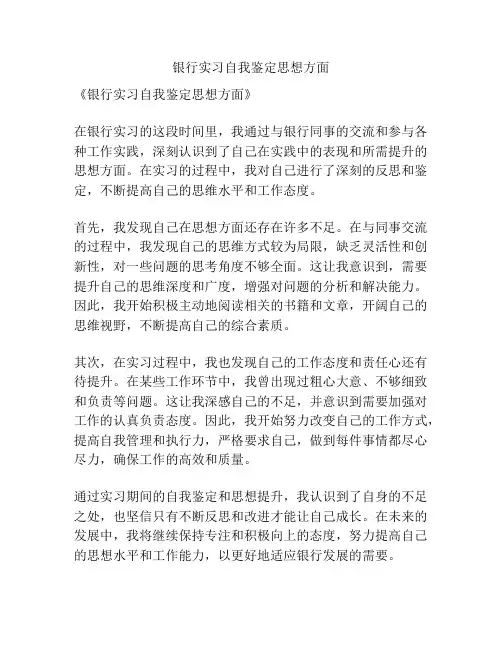 银行实习自我鉴定思想方面

《银行实习自我鉴定思想方面》

在银行实习的这段时间里，我通过与银行同事的交流和参与各种工作实践，深刻认识到了自己在实践中的表现和所需提升的思想方面。在实习的过程中，我对自己进行了深刻的反思和鉴定，不断提高自己的思维水平和工作态度。

首先，我发现自己在思想方面还存在许多不足。在与同事交流的过程中，我发现自己的思维方式较为局限，缺乏灵活性和创新性，对一些问题的思考角度不够全面。这让我意识到，需要提升自己的思维深度和广度，增强对问题的分析和解决能力。因此，我开始积极主动地阅读相关的书籍和文章，开阔自己的思维视野，不断提高自己的综合素质。

其次，在实习过程中，我也发现自己的工作态度和责任心还有待提升。在某些工作环节中，我曾出现过粗心大意、不够细致和负责等问题。这让我深感自己的不足，并意识到需要加强对工作的认真负责态度。因此，我开始努力改变自己的工作方式，提高自我管理和执行力，严格要求自己，做到每件事情都尽心尽力，确保工作的高效和质量。

通过实习期间的自我鉴定和思想提升，我认识到了自身的不足之处，也坚信只有不断反思和改进才能让自己成长。在未来的发展中，我将继续保持专注和积极向上的态度，努力提高自己的思想水平和工作能力，以更好地适应银行发展的需要。